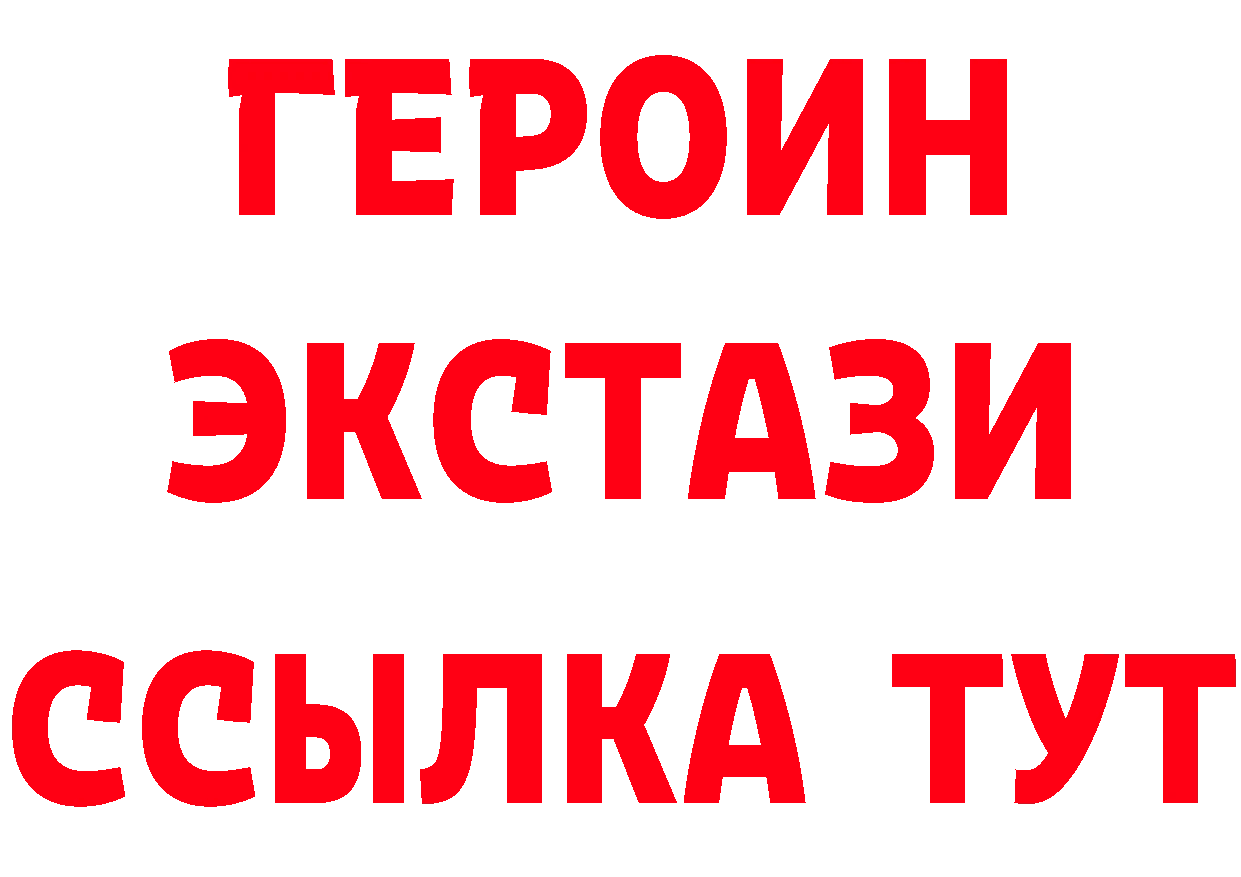 ГЕРОИН
ЭКСТАЗИ
ССЫЛКА ТУТ